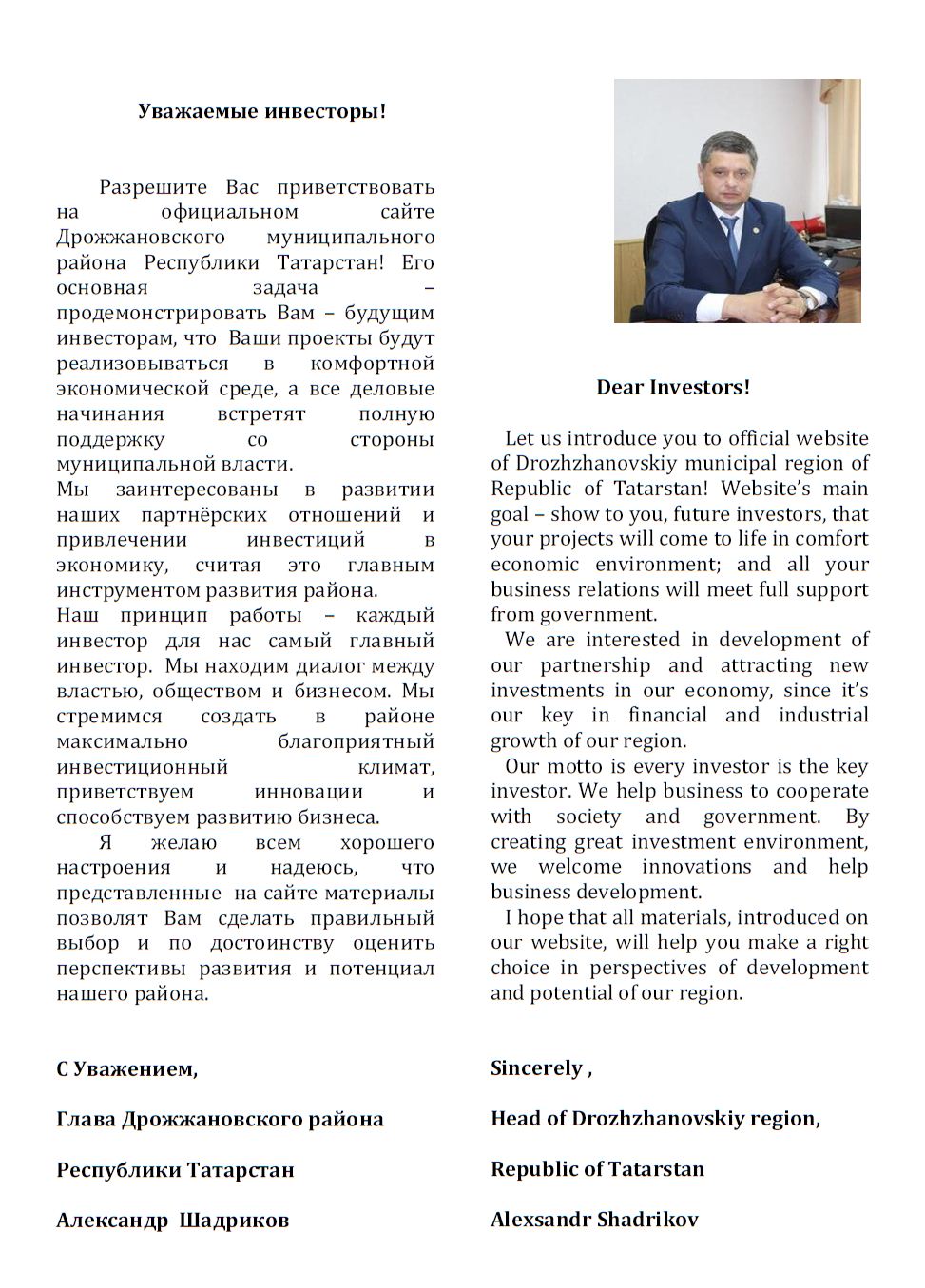 Уважаемые инвесторы!

Разрешите Вас приветствовать на официальном сайте Дрожжановского муниципального района Республики Татарстан! Его основная задача – продемонстрировать Вам – будущим инвесторам, что Ваши проекты будут реализовываться в комфортной экономической среде, а все деловые начинания встретят полную поддержку со стороны муниципальной власти.
Мы заинтересованы в развитии наших партнёрских отношений и привлечении инвестиций в экономику, считая это главным инструментом развития района.
Наш принцип работы – каждый инвестор для нас самый главный инвестор. Мы находим диалог между властью, обществом и бизнесом. Мы стремимся создать в районе максимально благоприятный инвестиционный климат, приветствуем инновации и способствуем развитию бизнеса.
Я желаю всем хорошего настроения и надеюсь, что представленные на сайте материалы позволят Вам сделать правильный выбор и по достоинству оценить перспективы развития и потенциал нашего района.

С Уважением,

Глава Дрожжановского района

Республики Татарстан

Александр Шадриков

Dear Investors!

Let us introduce you to official website of Drozhzhanovskiy municipal region of Republic of Tatarstan! Website's main goal – show to you, future investors, that your projects will come to life in comfort economic environment; and all your business relations will meet full support from government.
We are interested in development of our partnership and attracting new investments in our economy, since it's our key in financial and industrial growth of our region.
Our motto is every investor is the key investor. We help business to cooperate with society and government. By creating great investment environment, we welcome innovations and help business development.
I hope that all materials, introduced on our website, will help you make a right choice in perspectives of development and potential of our region.

Sincerely ,

Head of Drozhzhanovskiy region,

Republic of Tatarstan

Alexsandr Shadrikov